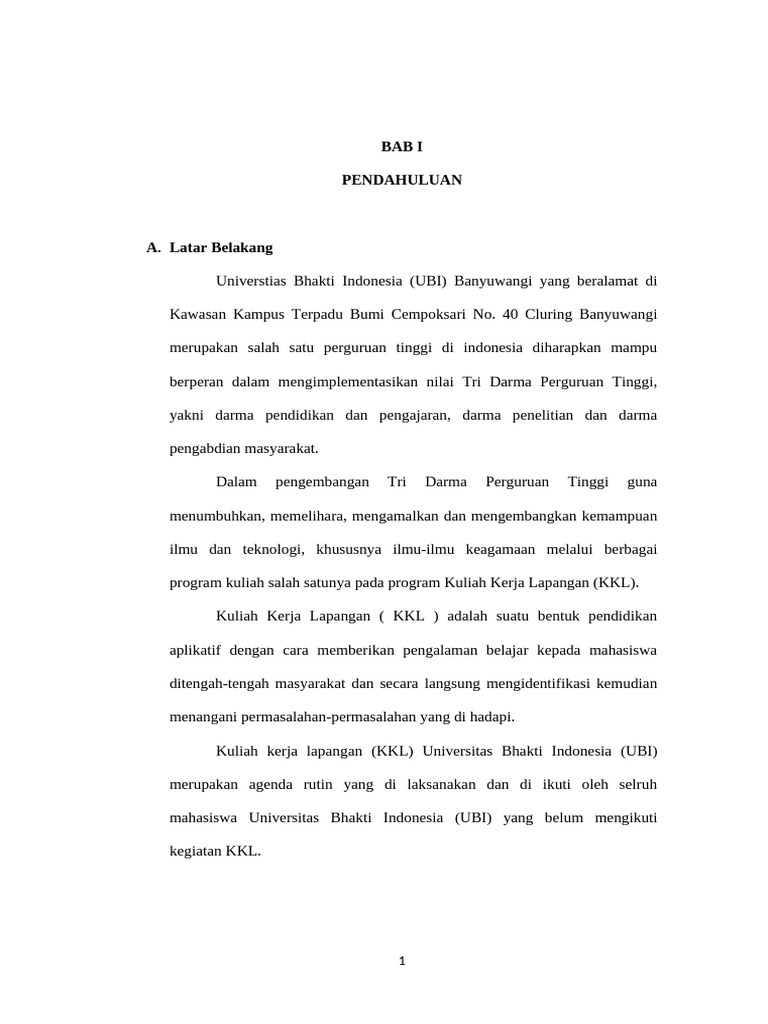 BAB I

PENDAHULUAN

A. Latar Belakang

Universtias Bhakti Indonesia (UBI) Banyuwangi yang beralamat di Kawasan Kampus Terpadu Bumi Cempoksari No. 40 Cluring Banyuwangi merupakan salah satu perguruan tinggi di indonesia diharapkan mampu berperan dalam mengimplementasikan nilai Tri Darma Perguruan Tinggi, yakni darma pendidikan dan pengajaran, darma penelitian dan darma pengabdian masyarakat.

Dalam pengembangan Tri Darma Perguruan Tinggi guna menumbuhkan, memelihara, mengamalkan dan mengembangkan kemampuan ilmu dan teknologi, khususnya ilmu-ilmu keagamaan melalui berbagai program kuliah salah satunya pada program Kuliah Kerja Lapangan (KKL).

Kuliah Kerja Lapangan ( KKL ) adalah suatu bentuk pendidikan aplikatif dengan cara memberikan pengalaman belajar kepada mahasiswa ditengah-tengah masyarakat dan secara langsung mengidentifikasi kemudian menangani permasalahan-permasalahan yang di hadapi.

Kuliah kerja lapangan (KKL) Universitas Bhakti Indonesia (UBI) merupakan agenda rutin yang di laksanakan dan di ikuti oleh selruh mahasiswa Universitas Bhakti Indonesia (UBI) yang belum mengikuti kegiatan KKL.

1